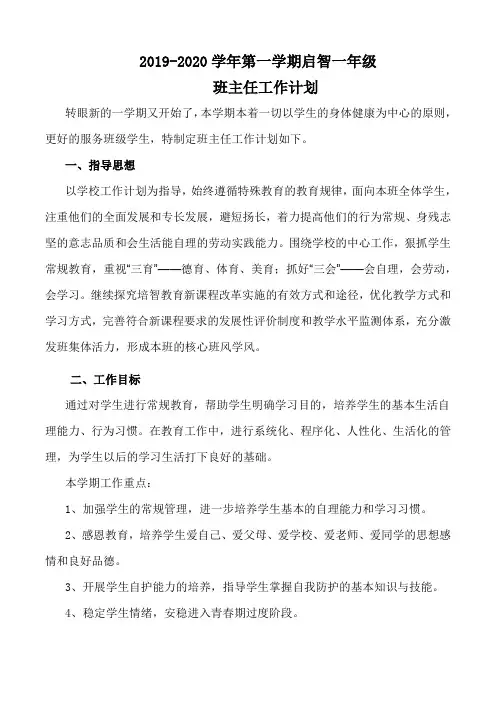 2019-2020 学年第一学期启智一年级
班主任工作计划

转眼新的一学期又开始了，本学期本着一切以学生的身体健康为中心的原则，更好的服务班级学生，特制定班主任工作计划如下。

一、指导思想

以学校工作计划为指导，始终遵循特殊教育的教育规律，面向本班全体学生，注重他们的全面发展和专长发展，避短扬长，着力提高他们的行为常规、身残志坚的意志品质和会生活能自理的劳动实践能力。围绕学校的中心工作，狠抓学生常规教育，重视“三育”——德育、体育、美育；抓好“三会”——会自理，会劳动，会学习。继续探究培智教育新课程改革实施的有效方式和途径，优化教学方式和学习方式，完善符合新课程要求的发展性评价制度和教学水平监测体系，充分激发班集体活力，形成本班的核心班风学风。

二、工作目标

通过对学生进行常规教育，帮助学生明确学习目的，培养学生的基本生活自理能力、行为习惯。在教育工作中，进行系统化、程序化、人性化、生活化的管理，为学生以后的学习生活打下良好的基础。

本学期工作重点：

1、加强学生的常规管理，进一步培养学生基本的自理能力和学习习惯。

2、感恩教育，培养学生爱自己、爱父母、爱学校、爱老师、爱同学的思想感情和良好品德。

3、开展学生自护能力的培养，指导学生掌握自我防护的基本知识与技能。

4、稳定学生情绪，安稳进入青春期过度阶段。